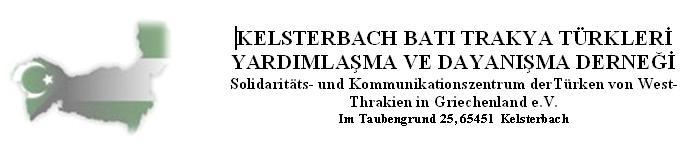 KELSTERBACH BATI TRAKYA TÜRKLERİ YARDIMLAŞMA VE DAYANIŞMA DERNEĞİ
Solidaritäts- und Kommunikationszentrum derTürken von West-Thrakien in Griechenland e.V.
Im Taubengrund 25, 65451 Kelsterbach